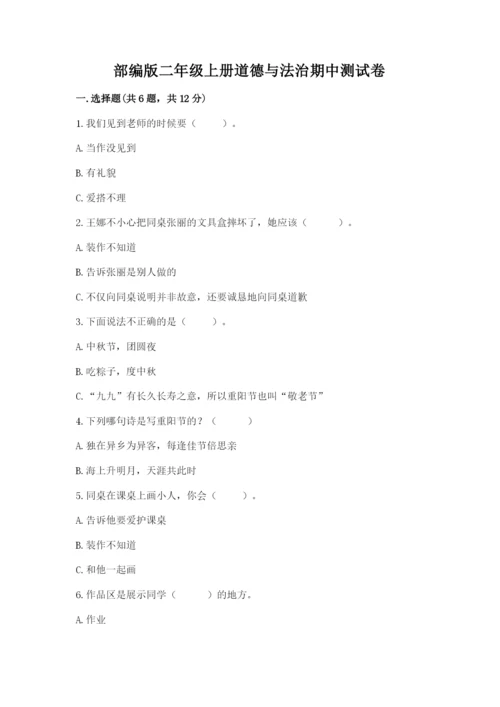 部编版二年级上册道德与法治期中测试卷

一. 选择题(共 6 题，共 12 分)

1. 我们见到老师的时候要（　　）。

A. 当作没见到

B. 有礼貌

C. 爱搭不理

2. 王娜不小心把同桌张丽的文具盒摔坏了，她应该（　　）。

A. 装作不知道

B. 告诉张丽是别人做的

C. 不仅向同桌说明并非故意，还要诚恳地向同桌道歉

3. 下面说法不正确的是（　　）。

A. 中秋节，团圆夜

B. 吃粽子，度中秋

C. “九九”有长久长寿之意，所以重阳节也叫“敬老节”

4. 下列哪句诗是写重阳节的？（　　）

A. 独在异乡为异客，每逢佳节倍思亲

B. 海上升明月，天涯共此时

5. 同桌在课桌上画小人，你会（　　）。

A. 告诉他要爱护课桌

B. 装作不知道

C. 和他一起画

6. 作品区是展示同学（　　）的地方。

A. 作业